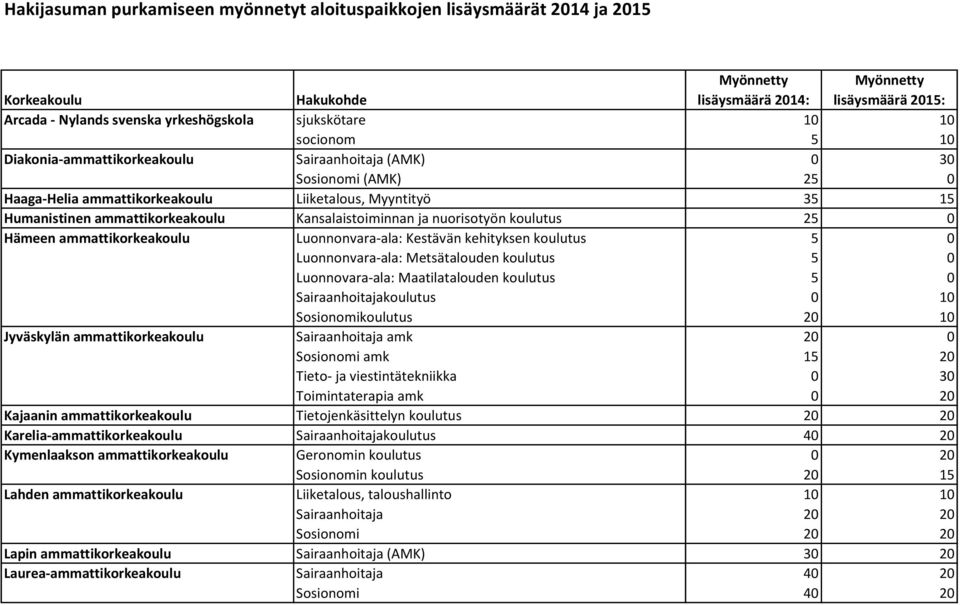 Hakijasuman purkamiseen myönnetyt aloituspaikkojen lisäysmäärät 2014 ja 2015

| Korkeakoulu | Hakukohde | Myönnetty lisäysmäärä 2014: | Myönnetty lisäysmäärä 2015: |
|---|---|---|---|
| Arcada - Nylands svenska yrkeshögskola | sjukskötare | 10 | 10 |
| | socionom | 5 | 10 |
| Diakonia-ammattikorkeakoulu | Sairaanhoitaja (AMK) | 0 | 30 |
| | Sosionomi (AMK) | 25 | 0 |
| Haaga-Helia ammattikorkeakoulu | Liiketalous, Myyntityö | 35 | 15 |
| Humanistinen ammattikorkeakoulu | Kansalaistoiminnan ja nuorisotyön koulutus | 25 | 0 |
| Hämeen ammattikorkeakoulu | Luonnonvara-ala: Kestävän kehityksen koulutus | 5 | 0 |
| | Luonnonvara-ala: Metsätalouden koulutus | 5 | 0 |
| | Luonnovara-ala: Maatilatalouden koulutus | 5 | 0 |
| | Sairaanhoitajakoulutus | 0 | 10 |
| | Sosionomikoulutus | 20 | 10 |
| Jyväskylän ammattikorkeakoulu | Sairaanhoitaja amk | 20 | 0 |
| | Sosionomi amk | 15 | 20 |
| | Tieto- ja viestintätekniikka | 0 | 30 |
| | Toimintaterapia amk | 0 | 20 |
| Kajaanin ammattikorkeakoulu | Tietojenkäsittelyn koulutus | 20 | 20 |
| Karelia-ammattikorkeakoulu | Sairaanhoitajakoulutus | 40 | 20 |
| Kymenlaakson ammattikorkeakoulu | Geronomin koulutus | 0 | 20 |
| | Sosionomin koulutus | 20 | 15 |
| Lahden ammattikorkeakoulu | Liiketalous, taloushallinto | 10 | 10 |
| | Sairaanhoitaja | 20 | 20 |
| | Sosionomi | 20 | 20 |
| Lapin ammattikorkeakoulu | Sairaanhoitaja (AMK) | 30 | 20 |
| Laurea-ammattikorkeakoulu | Sairaanhoitaja | 40 | 20 |
| | Sosionomi | 40 | 20 |